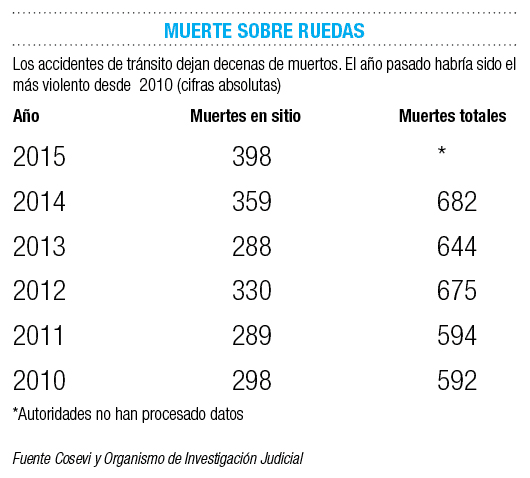 MUERTE SOBRE RUEDAS

Los accidentes de tránsito dejan decenas de muertos. El año pasado habría sido el más violento desde 2010 (cifras absolutas)

| Año | Muertes en sitio | Muertes totales |
|---|---|---|
| 2015 | 398 | * |
| 2014 | 359 | 682 |
| 2013 | 288 | 644 |
| 2012 | 330 | 675 |
| 2011 | 289 | 594 |
| 2010 | 298 | 592 |

*Autoridades no han procesado datos

Fuente Cosevi y Organismo de Investigación Judicial